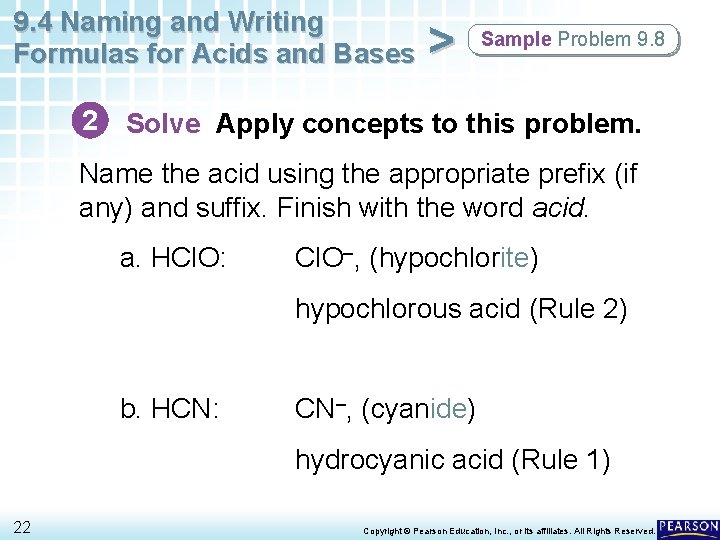 9.4 Naming and Writing Formulas for Acids and Bases

>

Sample Problem 9.8

2 Solve Apply concepts to this problem.

Name the acid using the appropriate prefix (if any) and suffix. Finish with the word acid.

a. HClO: $ClO^-$, (hypochlorite)

hypochlorous acid (Rule 2)

b. HCN: $CN^-$, (cyanide)

hydrocyanic acid (Rule 1)

22

Copyright © Pearson Education, Inc., or its affiliates. All Rights Reserved.

PEARSON